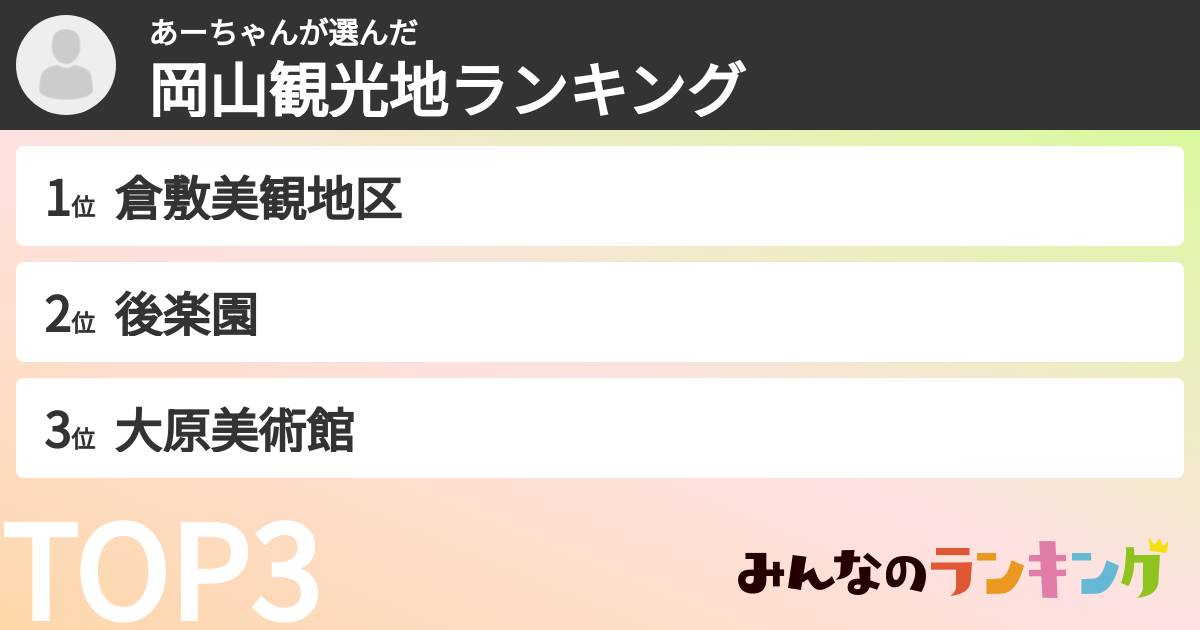 あーちゃんが選んだ
岡山観光地ランキング

1位 倉敷美観地区

2位 後楽園

3位 大原美術館

TOP3

みんなのランキング